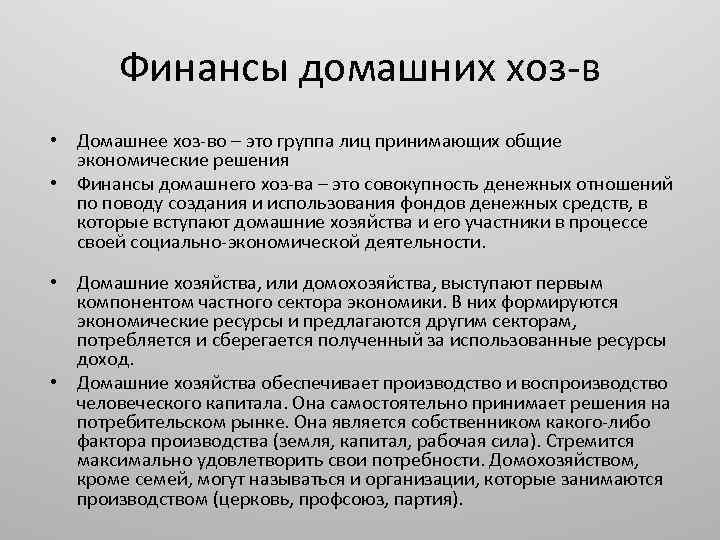 Финансы домашних хоз-в

• Домашнее хоз-во – это группа лиц принимающих общие экономические решения

• Финансы домашнего хоз-ва – это совокупность денежных отношений по поводу создания и использования фондов денежных средств, в которые вступают домашние хозяйства и его участники в процессе своей социально-экономической деятельности.

• Домашние хозяйства, или домохозяйства, выступают первым компонентом частного сектора экономики. В них формируются экономические ресурсы и предлагаются другим секторам, потребляется и сберегается полученный за использованные ресурсы доход.

• Домашние хозяйства обеспечивает производство и воспроизводство человеческого капитала. Она самостоятельно принимает решения на потребительском рынке. Она является собственником какого-либо фактора производства (земля, капитал, рабочая сила). Стремится максимально удовлетворить свои потребности. Домохозяйством, кроме семей, могут называться и организации, которые занимаются производством (церковь, профсоюз, партия).